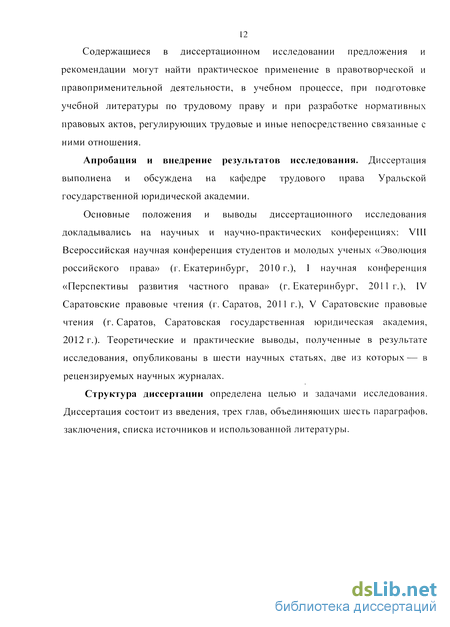 12

Содержащиеся в диссертационном исследовании предложения и рекомендации могут найти практическое применение в правотворческой и правоприменительной деятельности, в учебном процессе, при подготовке учебной литературы по трудовому праву и при разработке нормативных правовых актов, регулирующих трудовые и иные непосредственно связанные с ними отношения.

Апробация и внедрение результатов исследования. Диссертация выполнена и обсуждена на кафедре трудового права Уральской государственной юридической академии.

Основные положения и выводы диссертационного исследования докладывались на научных и научно-практических конференциях: VIII Всероссийская научная конференция студентов и молодых ученых «Эволюция российского права» (г. Екатеринбург, 2010 г.), I научная конференция «Перспективы развития частного права» (г. Екатеринбург, 2011 г.), IV Саратовские правовые чтения (г. Саратов, 2011 г.), V Саратовские правовые чтения (г. Саратов, Саратовская государственная юридическая академия, 2012 г.). Теоретические и практические выводы, полученные в результате исследования, опубликованы в шести научных статьях, две из которых — в рецензируемых научных журналах.

Структура диссертации определена целью и задачами исследования. Диссертация состоит из введения, трех глав, объединяющих шесть параграфов, заключения, списка источников и использованной литературы.

dsLib.net
библиотека диссертаций